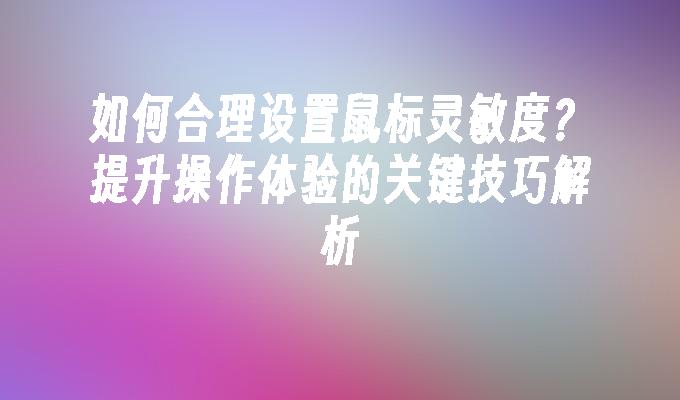 如何合理设置鼠标灵敏度？提升操作体验的关键技巧解析